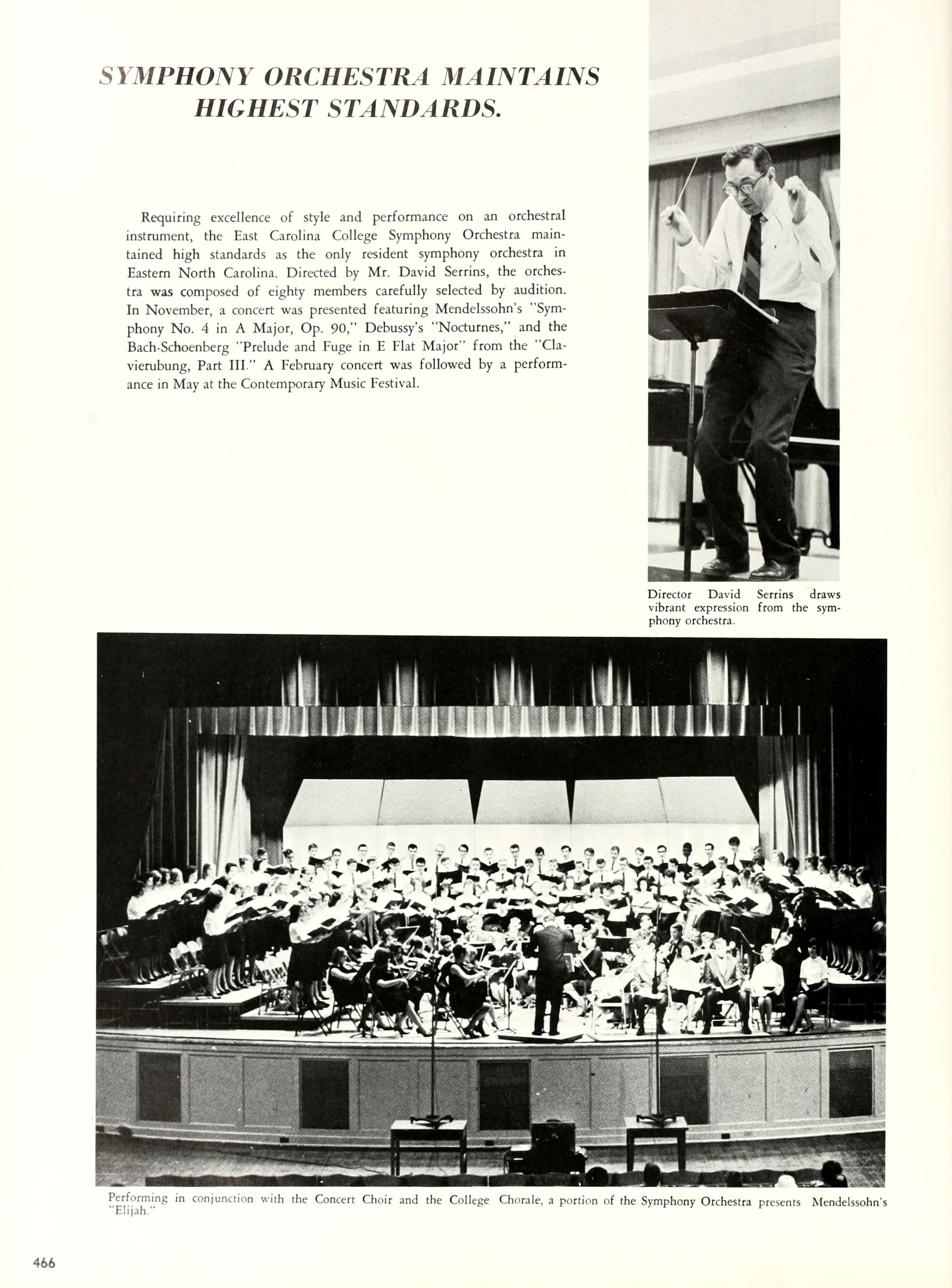 SYMPHONY ORCHESTRA MAINTAINS HIGHEST STANDARDS.

Requiring excellence of style and performance on an orchestral instrument, the East Carolina College Symphony Orchestra maintained high standards as the only resident symphony orchestra in Eastern North Carolina. Directed by Mr. David Serrins, the orchestra was composed of eighty members carefully selected by audition. In November, a concert was presented featuring Mendelssohn's "Symphony No. 4 in A Major, Op. 90," Debussy's "Nocturnes," and the Bach-Schoenberg "Prelude and Fuge in E Flat Major" from the "Clavierubung, Part III." A February concert was followed by a performance in May at the Contemporary Music Festival.

Director David Serrins draws vibrant expression from the symphony orchestra.

Performing in conjunction with the Concert Choir and the College Chorale, a portion of the Symphony Orchestra presents Mendelssohn's "Elijah."

466